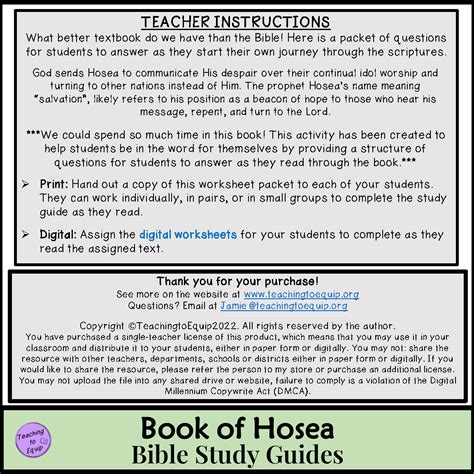 TEACHER INSTRUCTIONS

What better textbook do we have than the Bible! Here is a packet of questions for students to answer as they start their own journey through the scriptures.

God sends Hosea to communicate His despair over their continual idol worship and turning to other nations instead of Him. The prophet Hosea's name meaning "salvation", likely refers to his position as a beacon of hope to those who hear his message, repent, and turn to the Lord.

***We could spend so much time in this book! This activity has been created to help students be in the word for themselves by providing a structure of questions for students to answer as they read through the book.***

➢ Print: Hand out a copy of this worksheet packet to each of your students. They can work individually, in pairs, or in small groups to complete the study guide as they read.

➢ Digital: Assign the digital worksheets for your students to complete as they read the assigned text.

Thank you for your purchase!
See more on the website at www.teachingtoequip.org
Questions? Email at Jamie@teachingtoequip.org

Copyright ©TeachingtoEquip2022. All rights reserved by the author.
You have purchased a single-teacher license of this product, which means that you may use it in your classroom and distribute it to your students, either in paper form or digitally. You may not: share the resource with other teachers, departments, schools or districts either in paper form or digitally. If you would like to share the resource, please refer the person to my store or purchase an additional license. You may not upload the file into any shared drive or website, failure to comply is a violation of the Digital Millennium Copywrite Act (DMCA).

Teaching to Equip

Book of Hosea
Bible Study Guides